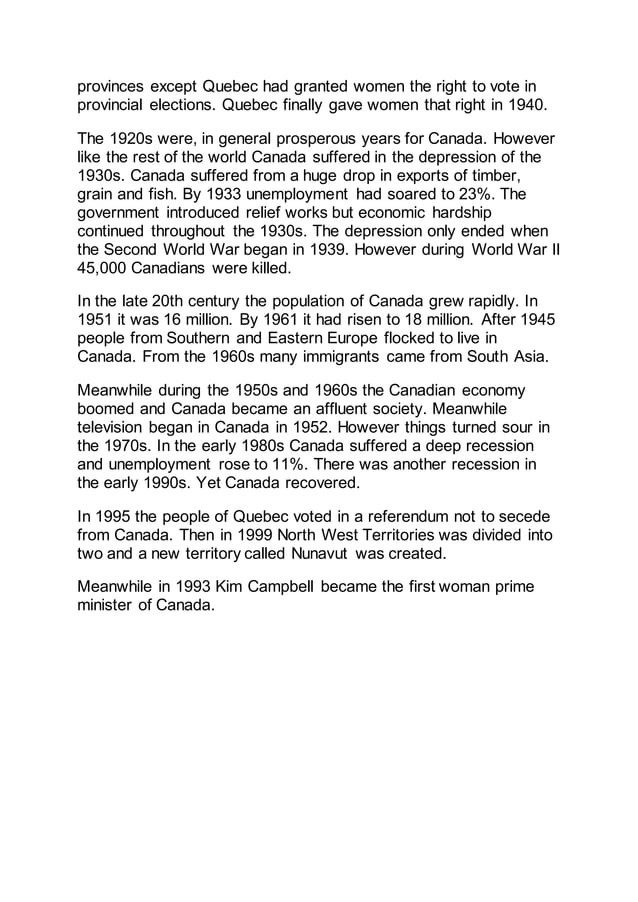 provinces except Quebec had granted women the right to vote in provincial elections. Quebec finally gave women that right in 1940.

The 1920s were, in general prosperous years for Canada. However like the rest of the world Canada suffered in the depression of the 1930s. Canada suffered from a huge drop in exports of timber, grain and fish. By 1933 unemployment had soared to 23%. The government introduced relief works but economic hardship continued throughout the 1930s. The depression only ended when the Second World War began in 1939. However during World War II 45,000 Canadians were killed.

In the late 20th century the population of Canada grew rapidly. In 1951 it was 16 million. By 1961 it had risen to 18 million. After 1945 people from Southern and Eastern Europe flocked to live in Canada. From the 1960s many immigrants came from South Asia.

Meanwhile during the 1950s and 1960s the Canadian economy boomed and Canada became an affluent society. Meanwhile television began in Canada in 1952. However things turned sour in the 1970s. In the early 1980s Canada suffered a deep recession and unemployment rose to 11%. There was another recession in the early 1990s. Yet Canada recovered.

In 1995 the people of Quebec voted in a referendum not to secede from Canada. Then in 1999 North West Territories was divided into two and a new territory called Nunavut was created.

Meanwhile in 1993 Kim Campbell became the first woman prime minister of Canada.